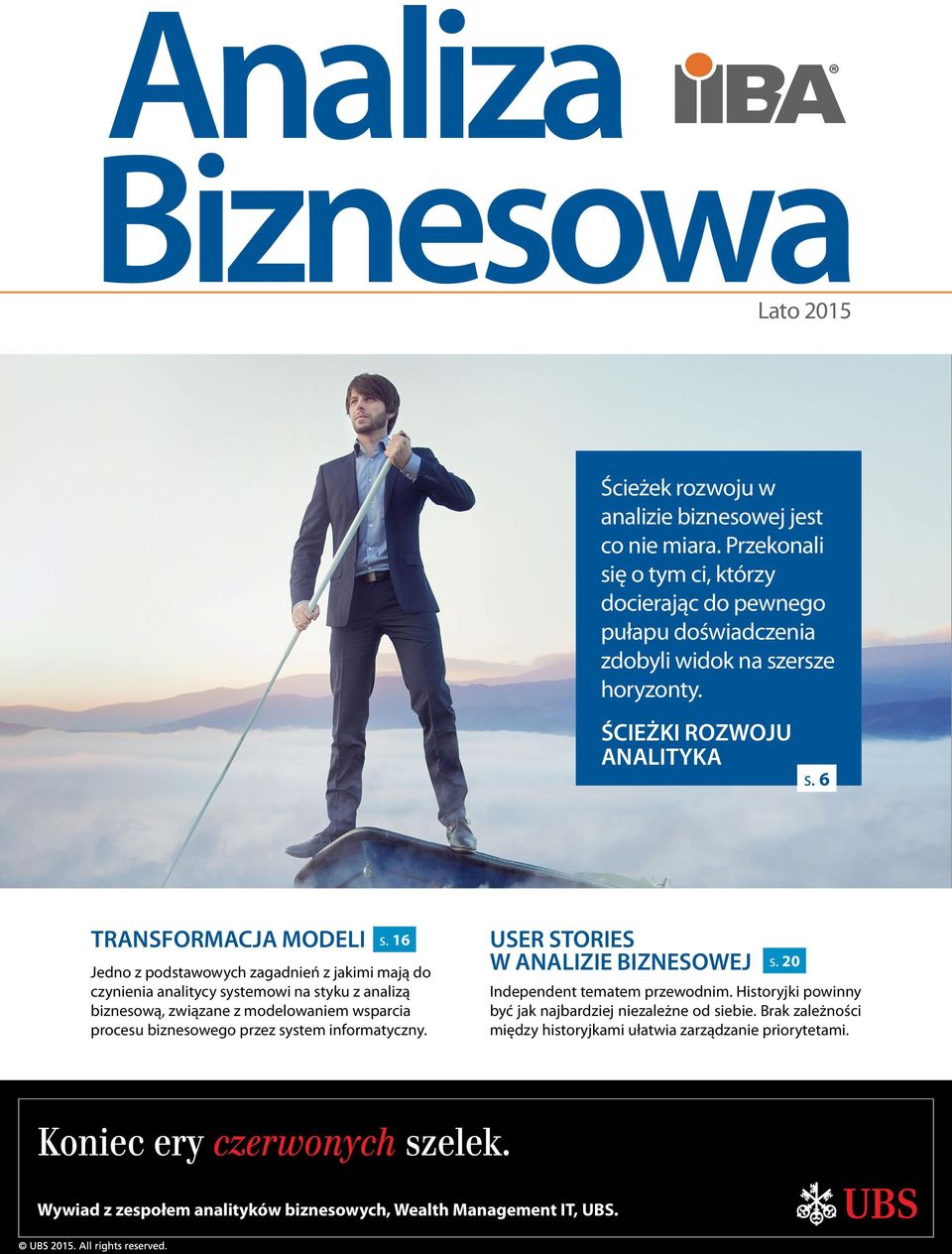 Analiza Biznesowa

IIBA®

Lato 2015

Ścieżek rozwoju w analizie biznesowej jest co nie miara. Przekonali się o tym ci, którzy docierając do pewnego pułapu doświadczenia zdobyli widok na szersze horyzonty.

ŚCIEŻKI ROZWOJU ANALITYKA

s. 6

TRANSFORMACJA MODELI s. 16

Jedno z podstawowych zagadnień z jakimi mają do czynienia analitycy systemowi na styku z analizą biznesową, związane z modelowaniem wsparcia procesu biznesowego przez system informatyczny.

USER STORIES W ANALIZIE BIZNESOWEJ s. 20

Independent tematem przewodnim. Historyjki powinny być jak najbardziej niezależne od siebie. Brak zależności między historyjkami ułatwia zarządzanie priorytetami.

Koniec ery czerwonych szelek.

Wywiad z zespołem analityków biznesowych, Wealth Management IT, UBS.

UBS

© UBS 2015. All rights reserved.